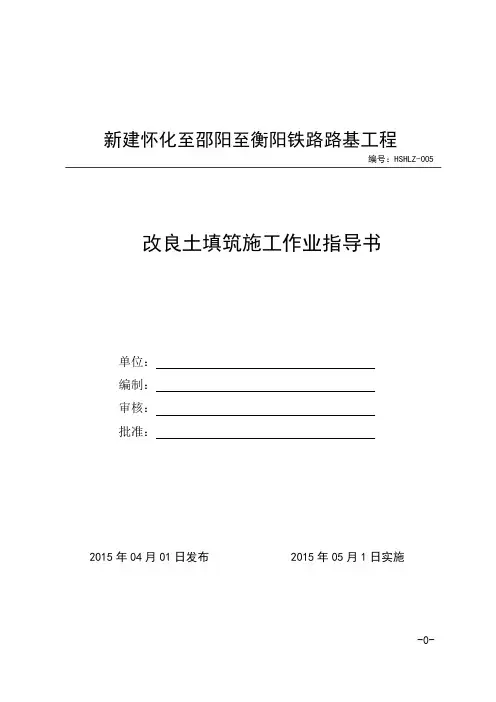 新建怀化至邵阳至衡阳铁路路基工程

编号：HSHLZ-005

改良土填筑施工作业指导书

单位：

编制：

审核：

批准：

2015 年 04 月 01 日发布　　2015 年 05 月 1 日实施

-0-